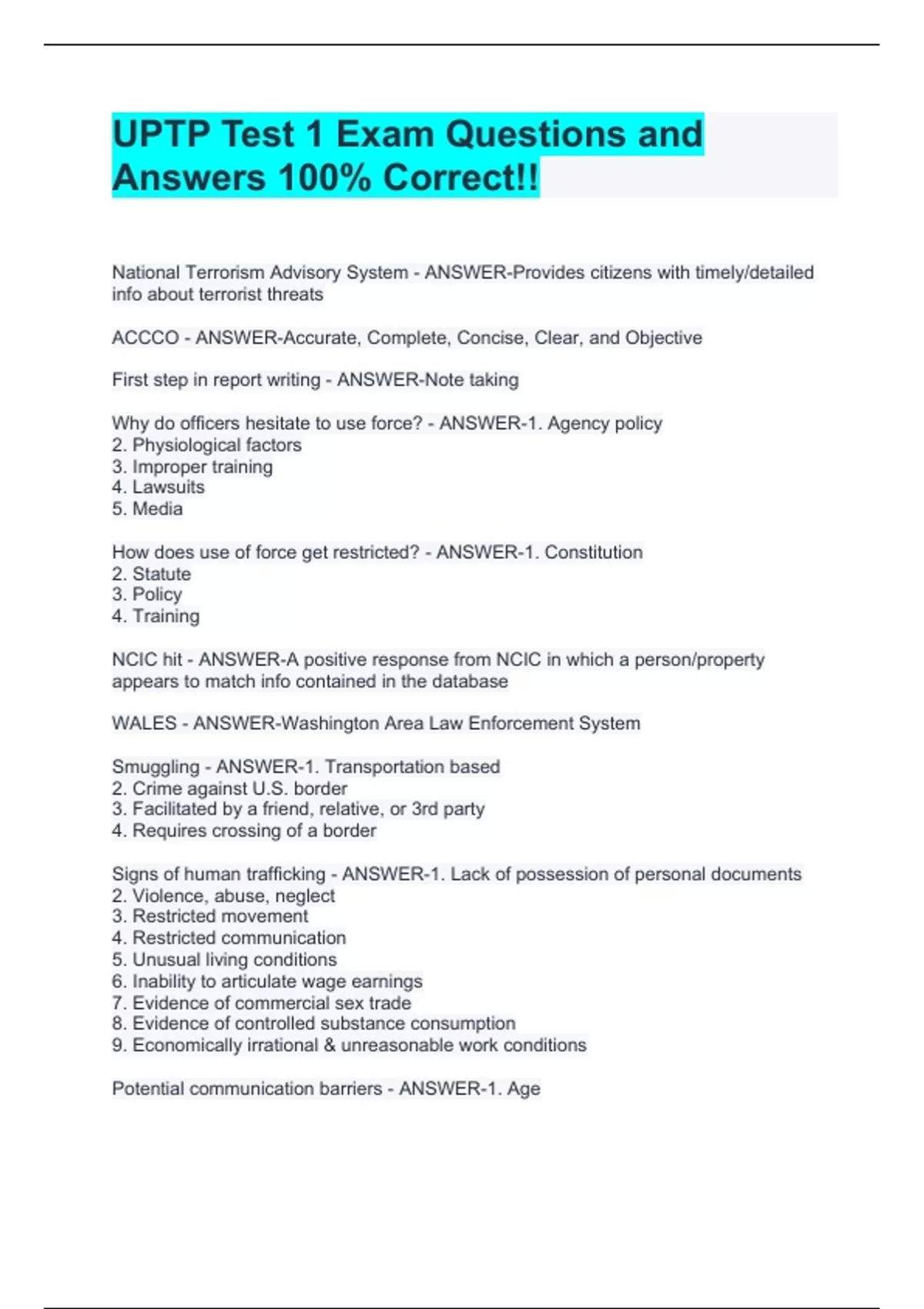 UPTP Test 1 Exam Questions and Answers 100% Correct!!

National Terrorism Advisory System - ANSWER-Provides citizens with timely/detailed info about terrorist threats

ACCCO - ANSWER-Accurate, Complete, Concise, Clear, and Objective

First step in report writing - ANSWER-Note taking

Why do officers hesitate to use force? - ANSWER-1. Agency policy
2. Physiological factors
3. Improper training
4. Lawsuits
5. Media

How does use of force get restricted? - ANSWER-1. Constitution
2. Statute
3. Policy
4. Training

NCIC hit - ANSWER-A positive response from NCIC in which a person/property appears to match info contained in the database

WALES - ANSWER-Washington Area Law Enforcement System

Smuggling - ANSWER-1. Transportation based
2. Crime against U.S. border
3. Facilitated by a friend, relative, or 3rd party
4. Requires crossing of a border

Signs of human trafficking - ANSWER-1. Lack of possession of personal documents
2. Violence, abuse, neglect
3. Restricted movement
4. Restricted communication
5. Unusual living conditions
6. Inability to articulate wage earnings
7. Evidence of commercial sex trade
8. Evidence of controlled substance consumption
9. Economically irrational & unreasonable work conditions

Potential communication barriers - ANSWER-1. Age